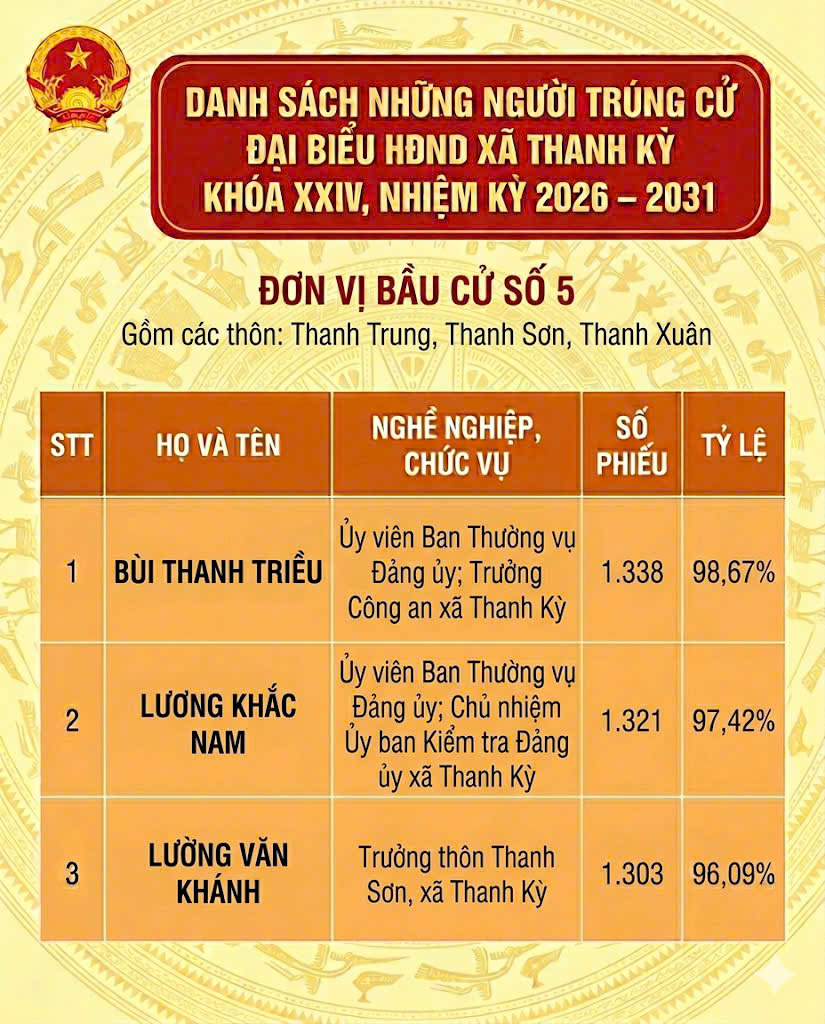 DANH SÁCH NHỮNG NGƯỜI TRÚNG CỬ ĐẠI BIỂU HĐND XÃ THANH KỲ KHÓA XXIV, NHIỆM KỲ 2026 – 2031

ĐƠN VỊ BẦU CỬ SỐ 5
Gồm các thôn: Thanh Trung, Thanh Sơn, Thanh Xuân

| STT | HỌ VÀ TÊN | NGHỀ NGHIỆP, CHỨC VỤ | SỐ PHIẾU | TỶ LỆ |
|---|---|---|---|---|
| 1 | BÙI THANH TRIỀU | Ủy viên Ban Thường vụ Đảng ủy; Trưởng Công an xã Thanh Kỳ | 1.338 | 98,67% |
| 2 | LƯƠNG KHẮC NAM | Ủy viên Ban Thường vụ Đảng ủy; Chủ nhiệm Ủy ban Kiểm tra Đảng ủy xã Thanh Kỳ | 1.321 | 97,42% |
| 3 | LƯỜNG VĂN KHÁNH | Trưởng thôn Thanh Sơn, xã Thanh Kỳ | 1.303 | 96,09% |